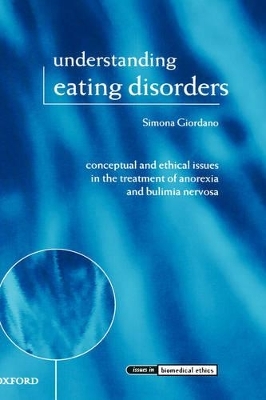 understanding
eating disorders

Simona Giordano

conceptual and ethical issues in the treatment of anorexia and bulimia nervosa

issues in biomedical ethics

OXFORD